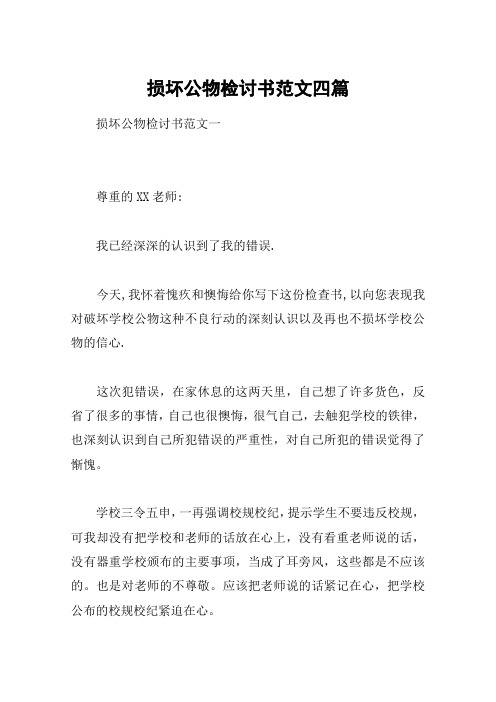 损坏公物检讨书范文四篇

损坏公物检讨书范文一

尊重的XX老师:

我已经深深的认识到了我的错误.

今天,我怀着愧疚和懊悔给你写下这份检查书,以向您表现我对破坏学校公物这种不良行动的深刻认识以及再也不损坏学校公物的信心.

这次犯错误，在家休息的这两天里，自己想了许多货色，反省了很多的事情，自己也很懊悔，很气自己，去触犯学校的铁律，也深刻认识到自己所犯错误的严重性，对自己所犯的错误觉得了惭愧。

学校三令五申，一再强调校规校纪，提示学生不要违反校规，可我却没有把学校和老师的话放在心上，没有看重老师说的话，没有器重学校颁布的主要事项，当成了耳旁风，这些都是不应该的。也是对老师的不尊敬。应该把老师说的话紧记在心，把学校公布的校规校纪紧迫在心。